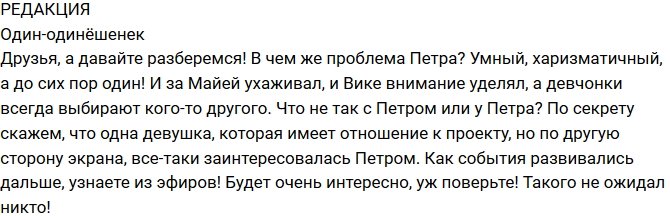 РЕДАКЦИЯ
Один-одинёшенек
Друзья, а давайте разберемся! В чем же проблема Петра? Умный, харизматичный, а до сих пор один! И за Майей ухаживал, и Вике внимание уделял, а девчонки всегда выбирают кого-то другого. Что не так с Петром или у Петра? По секрету скажем, что одна девушка, которая имеет отношение к проекту, но по другую сторону экрана, все-таки заинтересовалась Петром. Как события развивались дальше, узнаете из эфиров! Будет очень интересно, уж поверьте! Такого не ожидал никто!